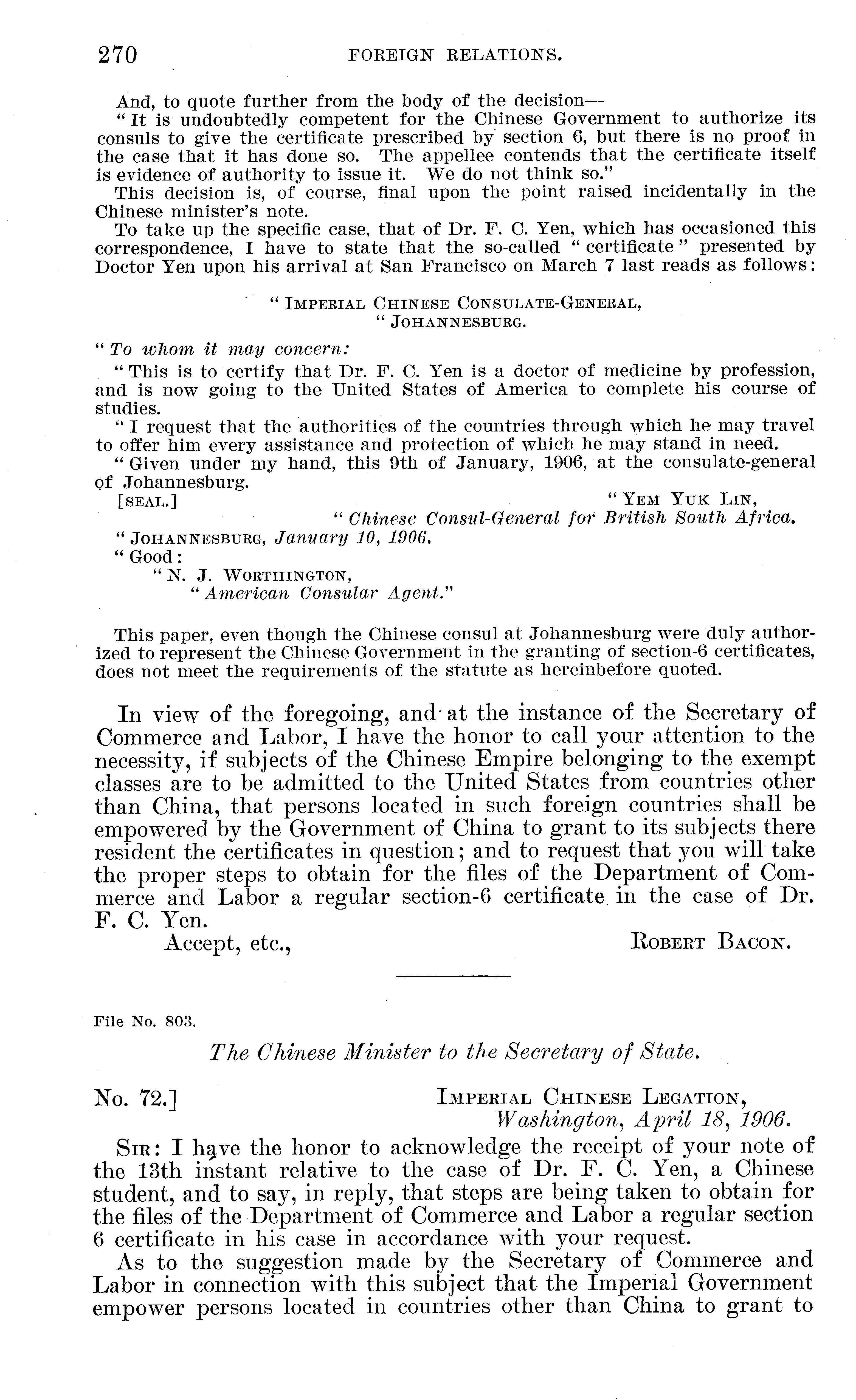 270 FOREIGN RELATIONS.

And, to quote further from the body of the decision—

"It is undoubtedly competent for the Chinese Government to authorize its consuls to give the certificate prescribed by section 6, but there is no proof in the case that it has done so. The appellee contends that the certificate itself is evidence of authority to issue it. We do not think so."

This decision is, of course, final upon the point raised incidentally in the Chinese minister's note.

To take up the specific case, that of Dr. F. C. Yen, which has occasioned this correspondence, I have to state that the so-called "certificate" presented by Doctor Yen upon his arrival at San Francisco on March 7 last reads as follows:

"IMPERIAL CHINESE CONSULATE-GENERAL,
"JOHANNESBURG.

"To whom it may concern:

"This is to certify that Dr. F. C. Yen is a doctor of medicine by profession, and is now going to the United States of America to complete his course of studies.

"I request that the authorities of the countries through which he may travel to offer him every assistance and protection of which he may stand in need.

"Given under my hand, this 9th of January, 1906, at the consulate-general of Johannesburg.

[SEAL.] "YEM YUK LIN,
"Chinese Consul-General for British South Africa.

"JOHANNESBURG, January 10, 1906.
"Good:
"N. J. WORTHINGTON,
"American Consular Agent."

This paper, even though the Chinese consul at Johannesburg were duly authorized to represent the Chinese Government in the granting of section-6 certificates, does not meet the requirements of the statute as hereinbefore quoted.

In view of the foregoing, and at the instance of the Secretary of Commerce and Labor, I have the honor to call your attention to the necessity, if subjects of the Chinese Empire belonging to the exempt classes are to be admitted to the United States from countries other than China, that persons located in such foreign countries shall be empowered by the Government of China to grant to its subjects there resident the certificates in question; and to request that you will take the proper steps to obtain for the files of the Department of Commerce and Labor a regular section-6 certificate in the case of Dr. F. C. Yen.

Accept, etc., ROBERT BACON.

File No. 803.

The Chinese Minister to the Secretary of State.

No. 72.] IMPERIAL CHINESE LEGATION,
Washington, April 18, 1906.

SIR: I have the honor to acknowledge the receipt of your note of the 13th instant relative to the case of Dr. F. C. Yen, a Chinese student, and to say, in reply, that steps are being taken to obtain for the files of the Department of Commerce and Labor a regular section 6 certificate in his case in accordance with your request.

As to the suggestion made by the Secretary of Commerce and Labor in connection with this subject that the Imperial Government empower persons located in countries other than China to grant to